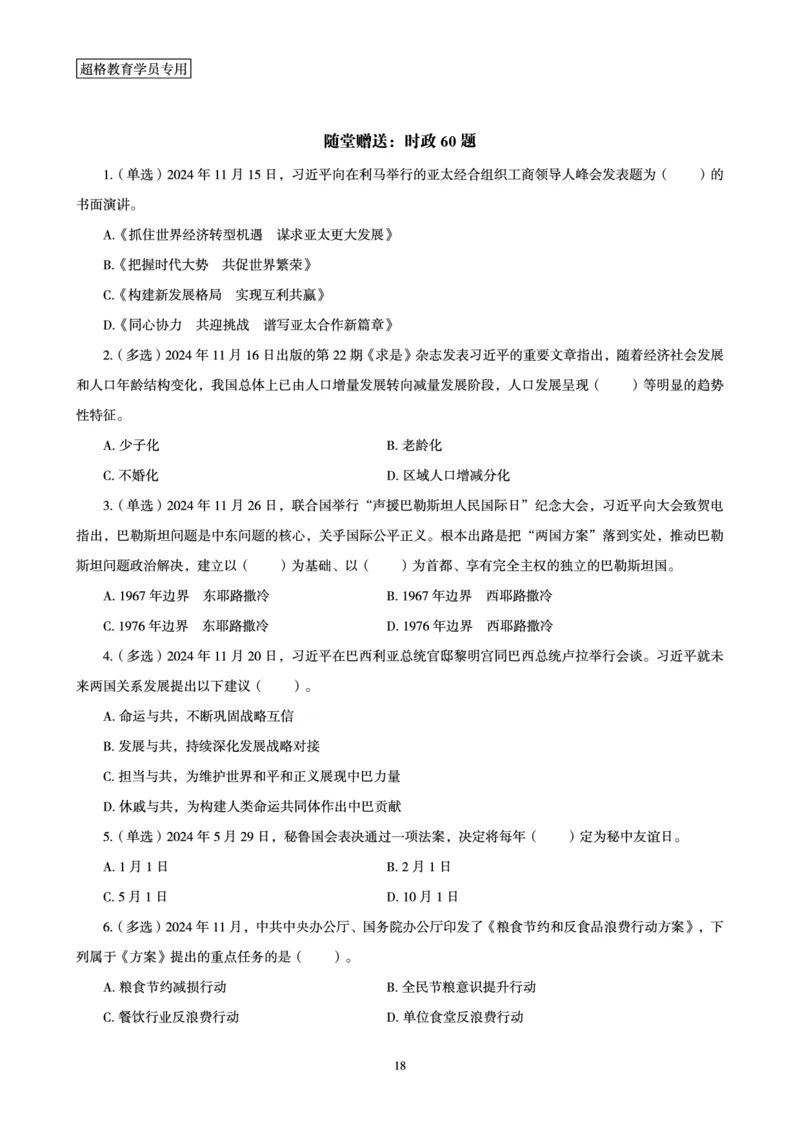 超格教育学员专用

随堂赠送：时政 60 题

1.（单选）2024 年 11 月 15 日，习近平向在利马举行的亚太经合组织工商领导人峰会发表题为（　　）的书面演讲。

A.《抓住世界经济转型机遇　谋求亚太更大发展》

B.《把握时代大势　共促世界繁荣》

C.《构建新发展格局　实现互利共赢》

D.《同心协力　共迎挑战　谱写亚太合作新篇章》

2.（多选）2024 年 11 月 16 日出版的第 22 期《求是》杂志发表习近平的重要文章指出，随着经济社会发展和人口年龄结构变化，我国总体上已由人口增量发展转向减量发展阶段，人口发展呈现（　　）等明显的趋势性特征。

A. 少子化

B. 老龄化

C. 不婚化

D. 区域人口增减分化

3.（单选）2024 年 11 月 26 日，联合国举行“声援巴勒斯坦人民国际日”纪念大会，习近平向大会致贺电指出，巴勒斯坦问题是中东问题的核心，关乎国际公平正义。根本出路是把“两国方案”落到实处，推动巴勒斯坦问题政治解决，建立以（　　）为基础、以（　　）为首都、享有完全主权的独立的巴勒斯坦国。

A. 1967 年边界　东耶路撒冷

B. 1967 年边界　西耶路撒冷

C. 1976 年边界　东耶路撒冷

D. 1976 年边界　西耶路撒冷

4.（多选）2024 年 11 月 20 日，习近平在巴西利亚总统官邸黎明宫同巴西总统卢拉举行会谈。习近平就未来两国关系发展提出以下建议（　　）。

A. 命运与共，不断巩固战略互信

B. 发展与共，持续深化发展战略对接

C. 担当与共，为维护世界和平和正义展现中巴力量

D. 休戚与共，为构建人类命运共同体作出中巴贡献

5.（单选）2024 年 5 月 29 日，秘鲁国会表决通过一项法案，决定将每年（　　）定为秘中友谊日。

A. 1 月 1 日

B. 2 月 1 日

C. 5 月 1 日

D. 10 月 1 日

6.（多选）2024 年 11 月，中共中央办公厅、国务院办公厅印发了《粮食节约和反食品浪费行动方案》，下列属于《方案》提出的重点任务的是（　　）。

A. 粮食节约减损行动

B. 全民节粮意识提升行动

C. 餐饮行业反浪费行动

D. 单位食堂反浪费行动

18